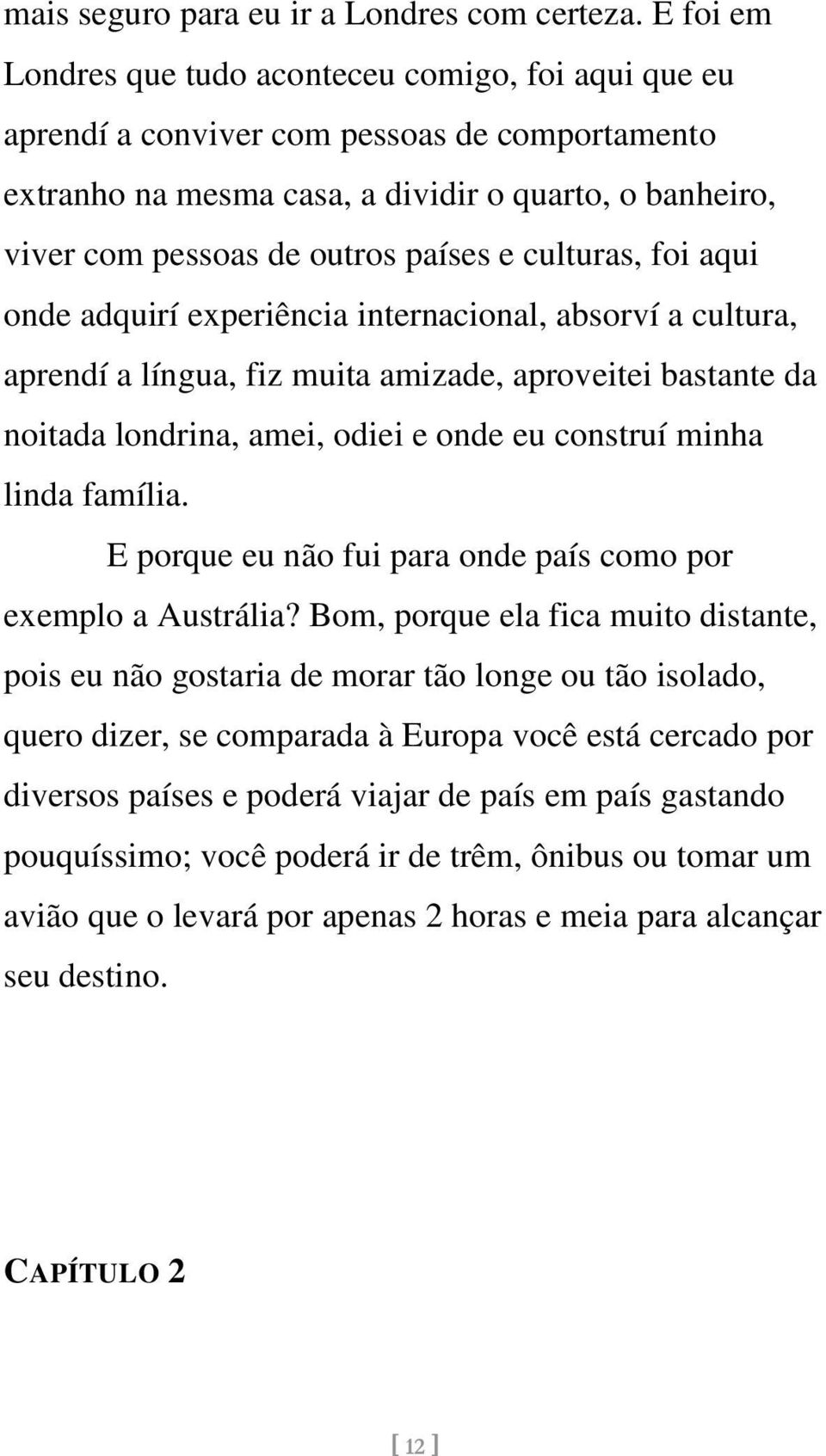 mais seguro para eu ir a Londres com certeza. E foi em Londres que tudo aconteceu comigo, foi aqui que eu aprendí a conviver com pessoas de comportamento extranho na mesma casa, a dividir o quarto, o banheiro, viver com pessoas de outros países e culturas, foi aqui onde adquirí experiência internacional, absorví a cultura, aprendí a língua, fiz muita amizade, aproveitei bastante da noitada londrina, amei, odiei e onde eu construí minha linda família.

E porque eu não fui para onde país como por exemplo a Austrália? Bom, porque ela fica muito distante, pois eu não gostaria de morar tão longe ou tão isolado, quero dizer, se comparada à Europa você está cercado por diversos países e poderá viajar de país em país gastando pouquíssimo; você poderá ir de trêm, ônibus ou tomar um avião que o levará por apenas 2 horas e meia para alcançar seu destino.

CAPÍTULO 2

[ 12 ]